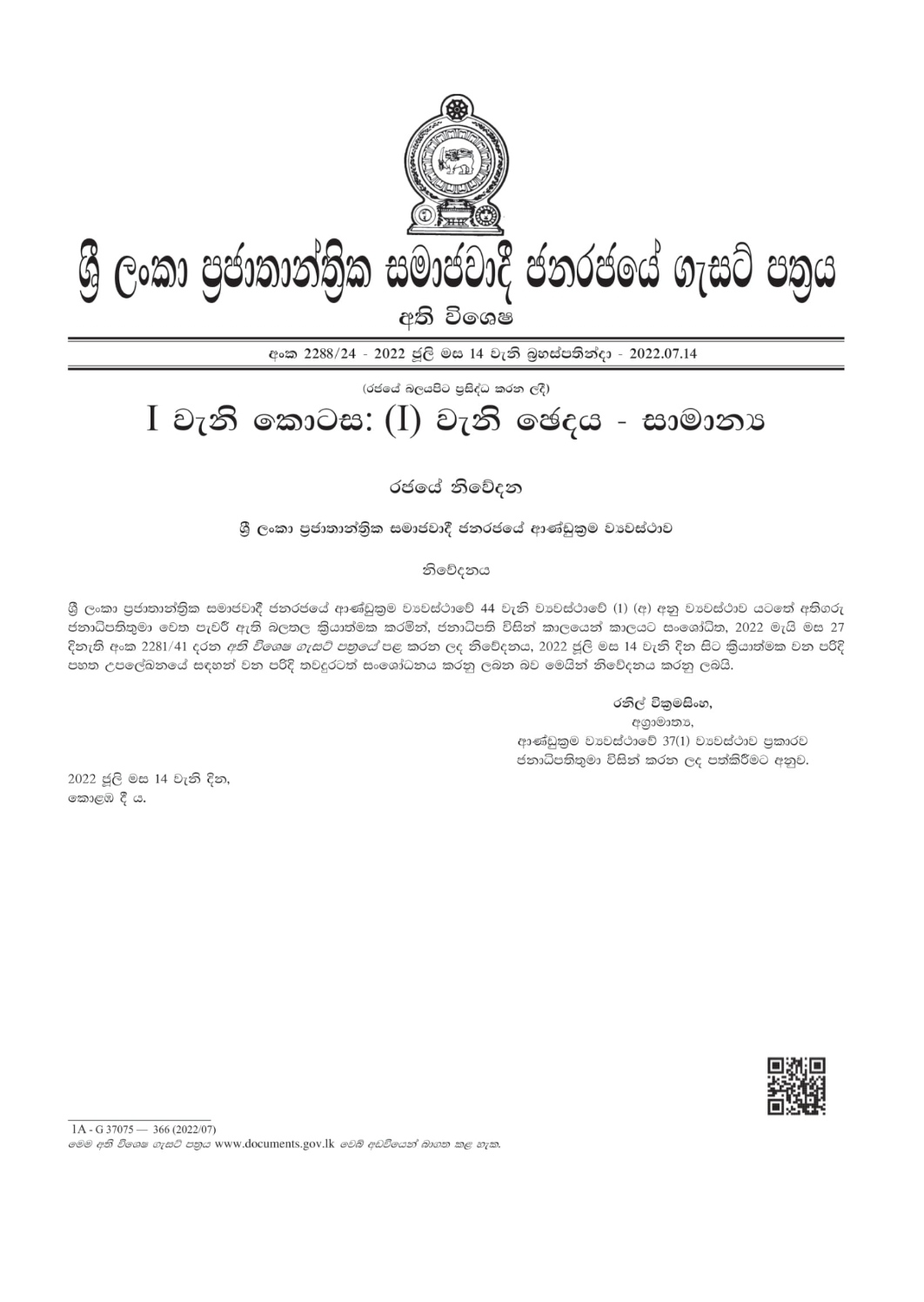 ශ්‍රී ලංකා ප්‍රජාතාන්ත්‍රික සමාජවාදී ජනරජයේ ගැසට් පත්‍රය

අති විශෙෂ

අංක 2288/24 - 2022 ජූලි මස 14 වැනි බ්‍රහස්පතින්දා - 2022.07.14

(රජයේ බලයපිට ප්‍රසිද්ධ කරන ලදී)

I වැනි කොටස: (I) වැනි ඡෙදය - සාමාන්‍ය

රජයේ නිවේදන

ශ්‍රී ලංකා ප්‍රජාතාන්ත්‍රික සමාජවාදී ජනරජයේ ආණ්ඩුක්‍රම ව්‍යවස්ථාව

නිවේදනය

ශ්‍රී ලංකා ප්‍රජාතාන්ත්‍රික සමාජවාදී ජනරජයේ ආණ්ඩුක්‍රම ව්‍යවස්ථාවේ 44 වැනි ව්‍යවස්ථාවේ (1) (අ) අනු ව්‍යවස්ථාව යටතේ අතිගරු ජනාධිපතිතුමා වෙත පැවරී ඇති බලතල ක්‍රියාත්මක කරමින්, ජනාධිපති විසින් කාලයෙන් කාලයට සංශෝධිත, 2022 මැයි මස 27 දිනැති අංක 2281/41 දරන අති විශෙෂ ගැසට් පත්‍රයේ පළ කරන ලද නිවේදනය, 2022 ජූලි මස 14 වැනි දින සිට ක්‍රියාත්මක වන පරිදි පහත උපලේඛනයේ සඳහන් වන පරිදි තවදුරටත් සංශෝධනය කරනු ලබන බව මෙයින් නිවේදනය කරනු ලබයි.

රනිල් වික්‍රමසිංහ,
අග්‍රාමාත්‍ය,
ආණ්ඩුක්‍රම ව්‍යවස්ථාවේ 37(1) ව්‍යවස්ථාව ප්‍රකාරව
ජනාධිපතිතුමා විසින් කරන ලද පත්කිරීමට අනුව.

2022 ජූලි මස 14 වැනි දින,
කොළඹ දී ය.

1A - G 37075 — 366 (2022/07)
මෙම අති විශෙෂ ගැසට් පත්‍රය www.documents.gov.lk වෙබ් අඩවියෙන් බාගත කළ හැක.